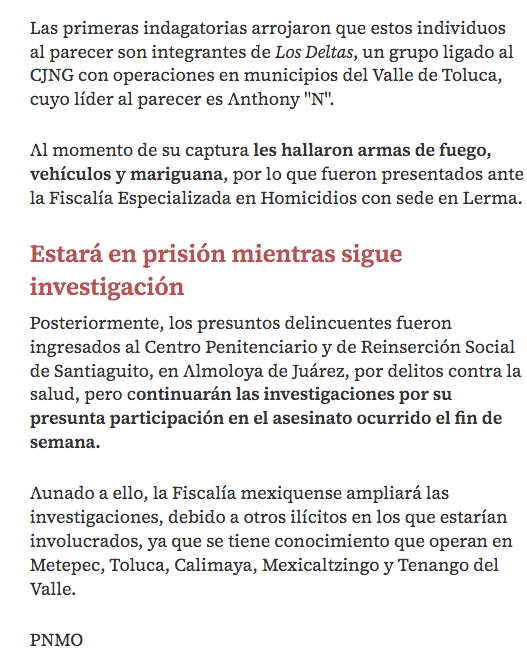 Las primeras indagatorias arrojaron que estos individuos al parecer son integrantes de Los Deltas, un grupo ligado al CJNG con operaciones en municipios del Valle de Toluca, cuyo líder al parecer es Anthony "N".

Al momento de su captura les hallaron armas de fuego, vehículos y mariguana, por lo que fueron presentados ante la Fiscalía Especializada en Homicidios con sede en Lerma.

Estará en prisión mientras sigue investigación

Posteriormente, los presuntos delincuentes fueron ingresados al Centro Penitenciario y de Reinserción Social de Santiaguito, en Almoloya de Juárez, por delitos contra la salud, pero continuarán las investigaciones por su presunta participación en el asesinato ocurrido el fin de semana.

Aunado a ello, la Fiscalía mexiquense ampliará las investigaciones, debido a otros ilícitos en los que estarían involucrados, ya que se tiene conocimiento que operan en Metepec, Toluca, Calimaya, Mexicaltzingo y Tenango del Valle.

PNMO